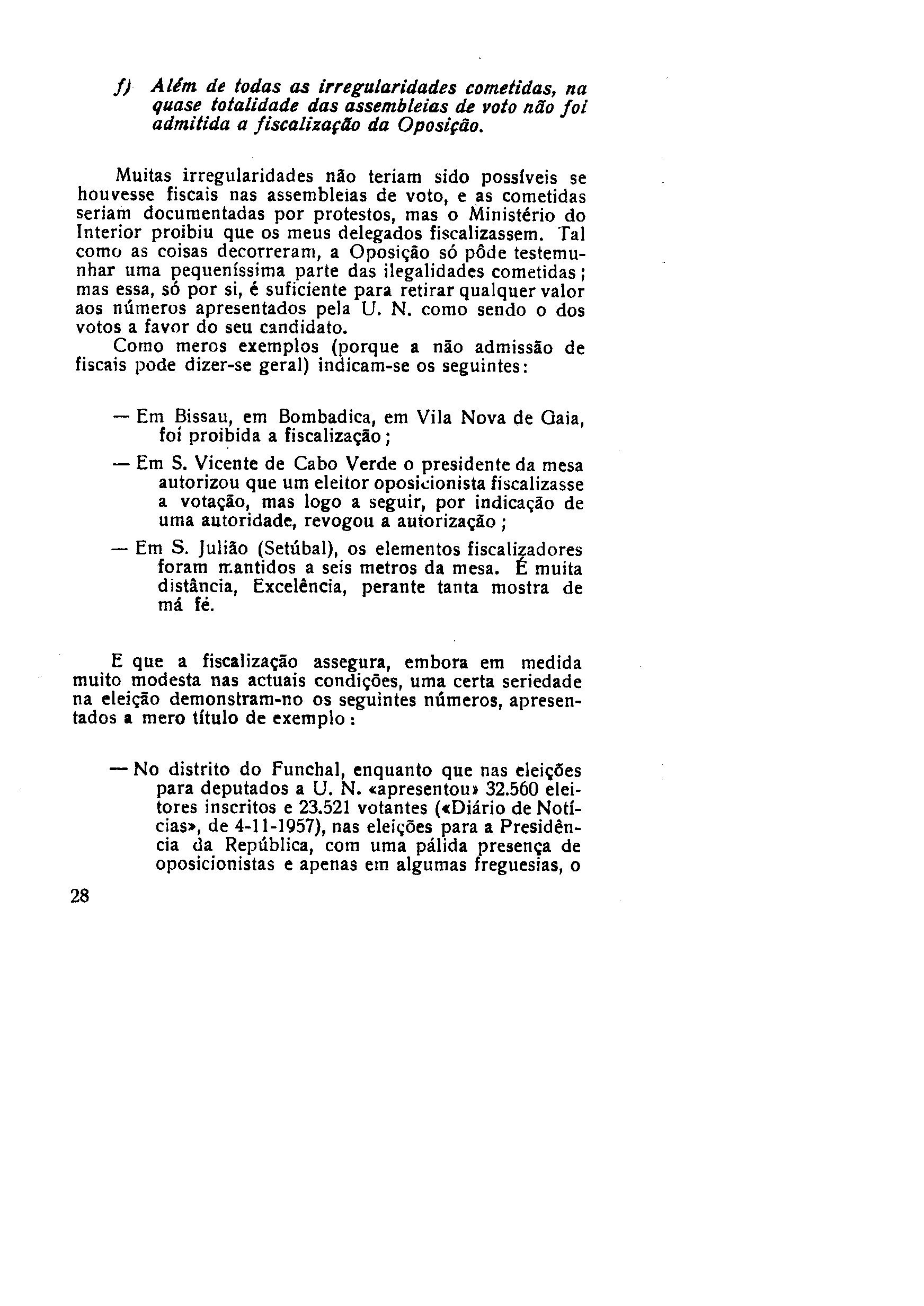 f) Além de todas as irregularidades cometidas, na quase totalidade das assembleias de voto não foi admitida a fiscalização da Oposição.

Muitas irregularidades não teriam sido possíveis se houvesse fiscais nas assembleias de voto, e as cometidas seriam documentadas por protestos, mas o Ministério do Interior proibiu que os meus delegados fiscalizassem. Tal como as coisas decorreram, a Oposição só pôde testemunhar uma pequeníssima parte das ilegalidades cometidas; mas essa, só por si, é suficiente para retirar qualquer valor aos números apresentados pela U. N. como sendo o dos votos a favor do seu candidato.

Como meros exemplos (porque a não admissão de fiscais pode dizer-se geral) indicam-se os seguintes:

— Em Bissau, em Bombadica, em Vila Nova de Gaia, foi proibida a fiscalização;

— Em S. Vicente de Cabo Verde o presidente da mesa autorizou que um eleitor oposicionista fiscalizasse a votação, mas logo a seguir, por indicação de uma autoridade, revogou a autorização;

— Em S. Julião (Setúbal), os elementos fiscalizadores foram mantidos a seis metros da mesa. É muita distância, Excelência, perante tanta mostra de má fé.

E que a fiscalização assegura, embora em medida muito modesta nas actuais condições, uma certa seriedade na eleição demonstram-no os seguintes números, apresentados a mero título de exemplo:

— No distrito do Funchal, enquanto que nas eleições para deputados a U. N. «apresentou» 32.560 eleitores inscritos e 23.521 votantes («Diário de Notícias», de 4-11-1957), nas eleições para a Presidência da República, com uma pálida presença de oposicionistas e apenas em algumas freguesias, o

28